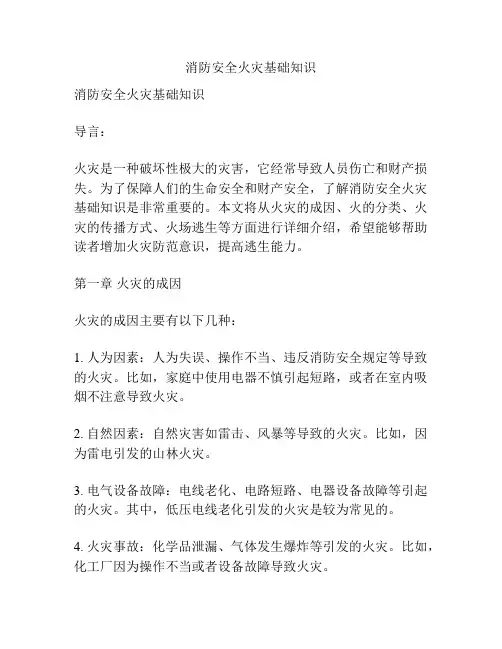 消防安全火灾基础知识

消防安全火灾基础知识

导言：

火灾是一种破坏性极大的灾害，它经常导致人员伤亡和财产损失。为了保障人们的生命安全和财产安全，了解消防安全火灾基础知识是非常重要的。本文将从火灾的成因、火的分类、火灾的传播方式、火场逃生等方面进行详细介绍，希望能够帮助读者增加火灾防范意识，提高逃生能力。

第一章 火灾的成因

火灾的成因主要有以下几种：

1. 人为因素：人为失误、操作不当、违反消防安全规定等导致的火灾。比如，家庭中使用电器不慎引起短路，或者在室内吸烟不注意导致火灾。

2. 自然因素：自然灾害如雷击、风暴等导致的火灾。比如，因为雷电引发的山林火灾。

3. 电气设备故障：电线老化、电路短路、电器设备故障等引起的火灾。其中，低压电线老化引发的火灾是较为常见的。

4. 火灾事故：化学品泄漏、气体发生爆炸等引发的火灾。比如，化工厂因为操作不当或者设备故障导致火灾。